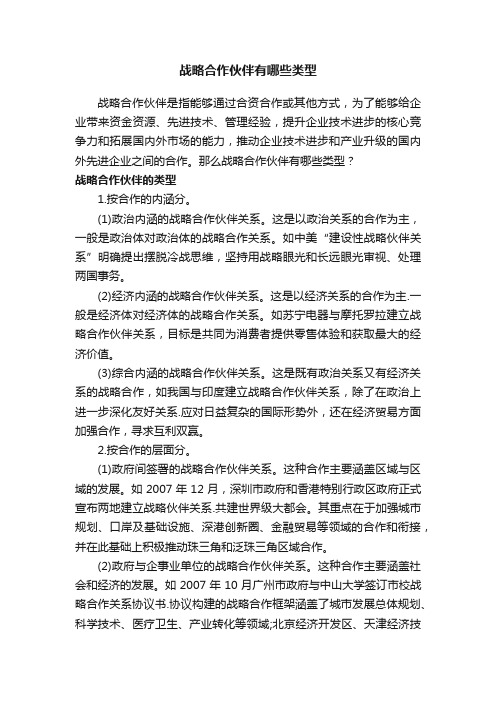 战略合作伙伴有哪些类型

战略合作伙伴是指能够通过合资合作或其他方式，为了能够给企业带来资金资源、先进技术、管理经验，提升企业技术进步的核心竞争力和拓展国内外市场的能力，推动企业技术进步和产业升级的国内外先进企业之间的合作。那么战略合作伙伴有哪些类型？

战略合作伙伴的类型

1.按合作的内涵分。

(1)政治内涵的战略合作伙伴关系。这是以政治关系的合作为主，一般是政治体对政治体的战略合作关系。如中美“建设性战略伙伴关系”明确提出摆脱冷战思维，坚持用战略眼光和长远眼光审视、处理两国事务。

(2)经济内涵的战略合作伙伴关系。这是以经济关系的合作为主.一般是经济体对经济体的战略合作关系。如苏宁电器与摩托罗拉建立战略合作伙伴关系，目标是共同为消费者提供零售体验和获取最大的经济价值。

(3)综合内涵的战略合作伙伴关系。这是既有政治关系又有经济关系的战略合作，如我国与印度建立战略合作伙伴关系，除了在政治上进一步深化友好关系.应对日益复杂的国际形势外，还在经济贸易方面加强合作，寻求互利双赢。

2.按合作的层面分。

(1)政府间签署的战略合作伙伴关系。这种合作主要涵盖区域与区域的发展。如 2007 年 12 月，深圳市政府和香港特别行政区政府正式宣布两地建立战略伙伴关系.共建世界级大都会。其重点在于加强城市规划、口岸及基础设施、深港创新圈、金融贸易等领域的合作和衔接，并在此基础上积极推动珠三角和泛珠三角区域合作。

(2)政府与企事业单位的战略合作伙伴关系。这种合作主要涵盖社会和经济的发展。如 2007 年 10 月广州市政府与中山大学签订市校战略合作关系协议书.协议构建的战略合作框架涵盖了城市发展总体规划、科学技术、医疗卫生、产业转化等领域;北京经济开发区、天津经济技